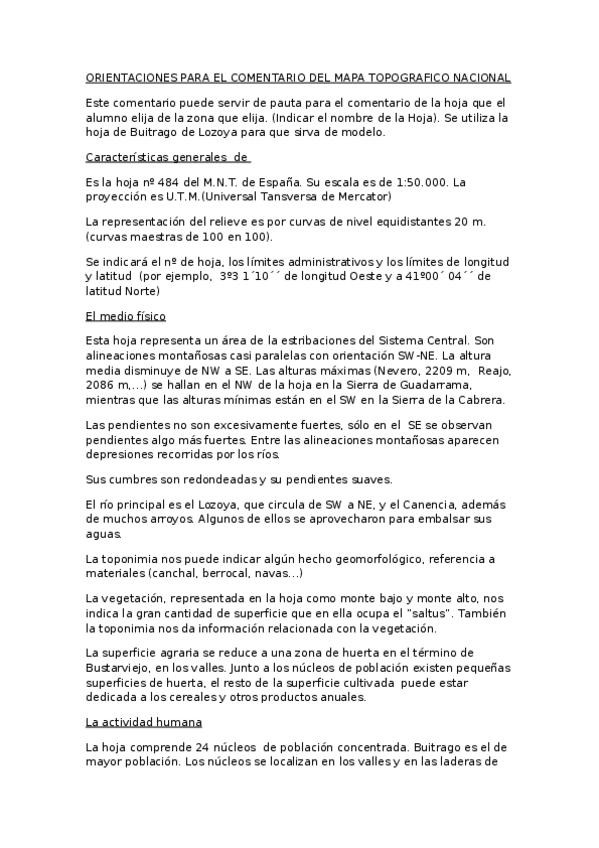 ORIENTACIONES PARA EL COMENTARIO DEL MAPA TOPOGRAFICO NACIONAL

Este comentario puede servir de pauta para el comentario de la hoja que el alumno elija de la zona que elija. (Indicar el nombre de la Hoja). Se utiliza la hoja de Buitrago de Lozoya para que sirva de modelo.

Características generales de

Es la hoja nº 484 del M.N.T. de España. Su escala es de 1:50.000. La proyección es U.T.M.(Universal Tansversa de Mercator)

La representación del relieve es por curvas de nivel equidistantes 20 m. (curvas maestras de 100 en 100).

Se indicará el nº de hoja, los límites administrativos y los límites de longitud y latitud (por ejemplo, 3º3 1´10´´ de longitud Oeste y a 41º00´ 04´´ de latitud Norte)

El medio físico

Esta hoja representa un área de la estribaciones del Sistema Central. Son alineaciones montañosas casi paralelas con orientación SW-NE. La altura media disminuye de NW a SE. Las alturas máximas (Nevero, 2209 m, Reajo, 2086 m,...) se hallan en el NW de la hoja en la Sierra de Guadarrama, mientras que las alturas mínimas están en el SW en la Sierra de la Cabrera.

Las pendientes no son excesivamente fuertes, sólo en el SE se observan pendientes algo más fuertes. Entre las alineaciones montañosas aparecen depresiones recorridas por los ríos.

Sus cumbres son redondeadas y su pendientes suaves.

El río principal es el Lozoya, que circula de SW a NE, y el Canencia, además de muchos arroyos. Algunos de ellos se aprovecharon para embalsar sus aguas.

La toponimia nos puede indicar algún hecho geomorfológico, referencia a materiales (canchal, berrocal, navas...)

La vegetación, representada en la hoja como monte bajo y monte alto, nos indica la gran cantidad de superficie que en ella ocupa el "saltus". También la toponimia nos da información relacionada con la vegetación.

La superficie agraria se reduce a una zona de huerta en el término de Bustarviejo, en los valles. Junto a los núcleos de población existen pequeñas superficies de huerta, el resto de la superficie cultivada puede estar dedicada a los cereales y otros productos anuales.

La actividad humana

La hoja comprende 24 núcleos de población concentrada. Buitrago es el de mayor población. Los núcleos se localizan en los valles y en las laderas de